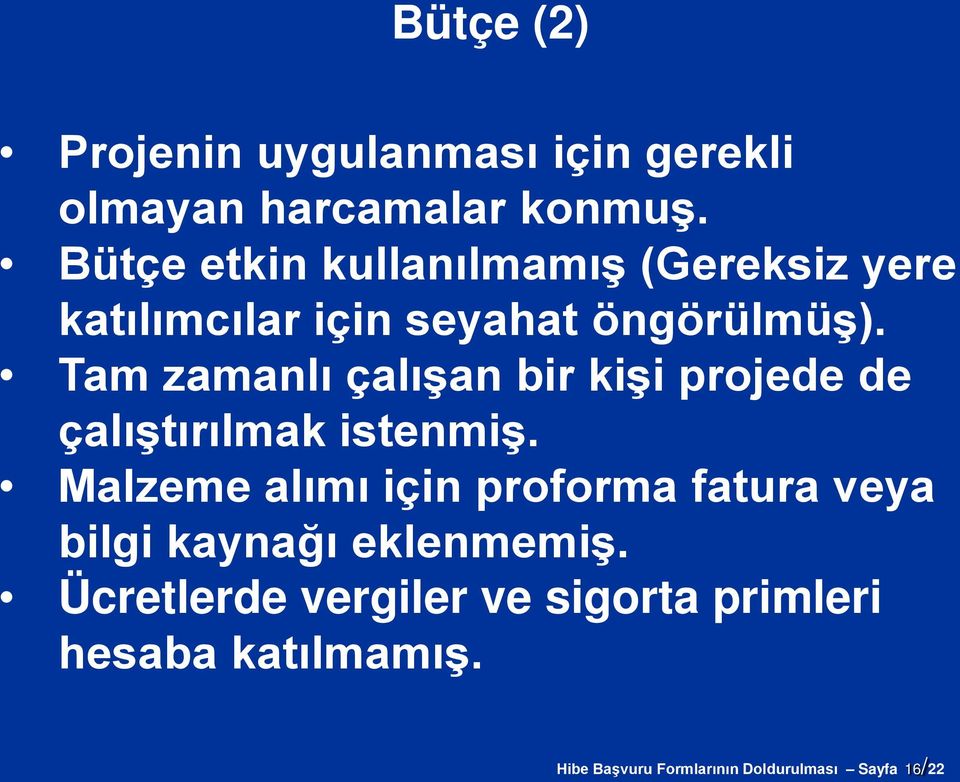 Bütçe (2)

• Projenin uygulanması için gerekli olmayan harcamalar konmuş.
• Bütçe etkin kullanılmamış (Gereksiz yere katılımcılar için seyahat öngörülmüş).
• Tam zamanlı çalışan bir kişi projede de çalıştırılmak istenmiş.
• Malzeme alımı için proforma fatura veya bilgi kaynağı eklenmemiş.
• Ücretlerde vergiler ve sigorta primleri hesaba katılmamış.

Hibe Başvuru Formlarının Doldurulması – Sayfa 16/22